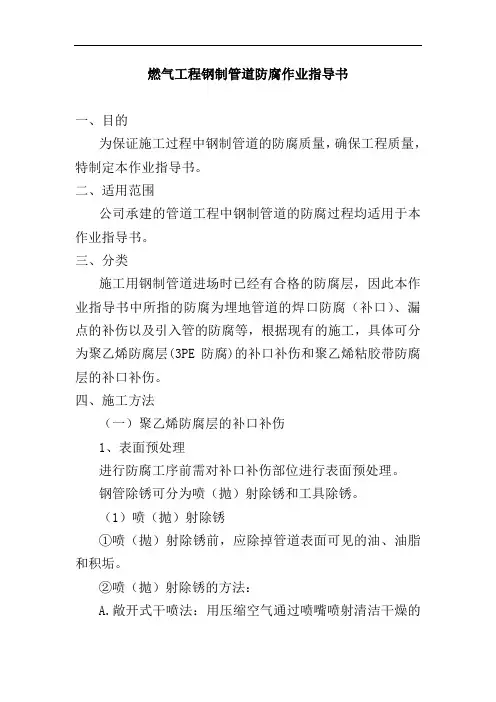 燃气工程钢制管道防腐作业指导书

一、目的

为保证施工过程中钢制管道的防腐质量，确保工程质量，特制定本作业指导书。

二、适用范围

公司承建的管道工程中钢制管道的防腐过程均适用于本作业指导书。

三、分类

施工用钢制管道进场时已经有合格的防腐层，因此本作业指导书中所指的防腐为埋地管道的焊口防腐（补口）、漏点的补伤以及引入管的防腐等，根据现有的施工，具体可分为聚乙烯防腐层(3PE 防腐)的补口补伤和聚乙烯粘胶带防腐层的补口补伤。

四、施工方法

（一）聚乙烯防腐层的补口补伤

1、表面预处理

进行防腐工序前需对补口补伤部位进行表面预处理。

钢管除锈可分为喷（抛）射除锈和工具除锈。

（1）喷（抛）射除锈

①喷（抛）射除锈前，应除掉管道表面可见的油、油脂和积垢。

②喷（抛）射除锈的方法：

A.敞开式干喷法：用压缩空气通过喷嘴喷射清洁干燥的